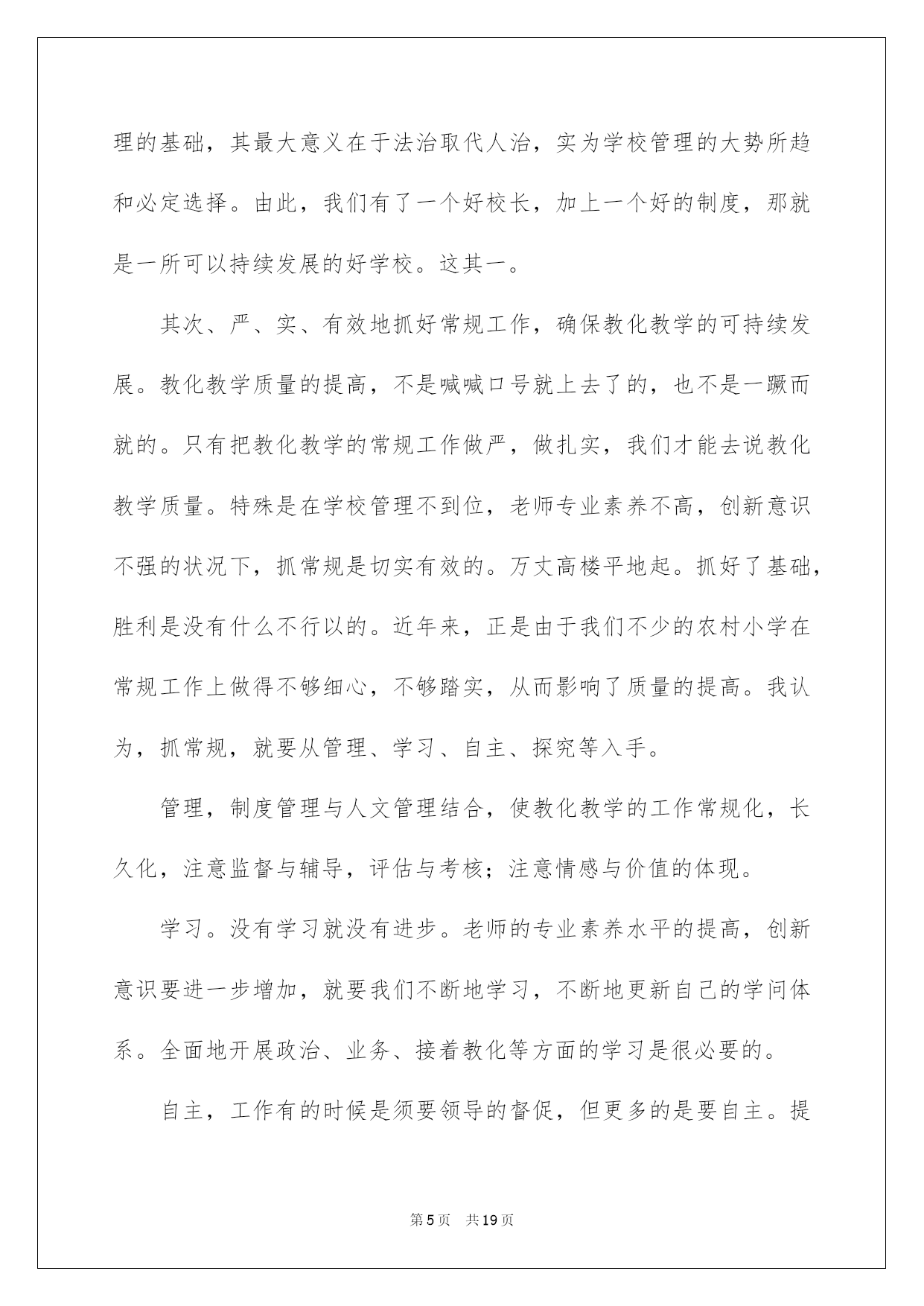 理的基础，其最大意义在于法治取代人治，实为学校管理的大势所趋和必定选择。由此，我们有了一个好校长，加上一个好的制度，那就是一所可以持续发展的好学校。这其一。

其次、严、实、有效地抓好常规工作，确保教化教学的可持续发展。教化教学质量的提高，不是喊喊口号就上去了的，也不是一蹶而就的。只有把教化教学的常规工作做严，做扎实，我们才能去说教化教学质量。特殊是在学校管理不到位，老师专业素养不高，创新意识不强的状况下，抓常规是切实有效的。万丈高楼平地起。抓好了基础，胜利是没有什么不行以的。近年来，正是由于我们不少的农村小学在常规工作上做得不够细心，不够踏实，从而影响了质量的提高。我认为，抓常规，就要从管理、学习、自主、探究等入手。

管理，制度管理与人文管理结合，使教化教学的工作常规化，长久化，注意监督与辅导，评估与考核；注意情感与价值的体现。

学习。没有学习就没有进步。老师的专业素养水平的提高，创新意识要进一步增加，就要我们不断地学习，不断地更新自己的学问体系。全面地开展政治、业务、接着教化等方面的学习是很必要的。

自主，工作有的时候是须要领导的督促，但更多的是要自主。提

第5页 共19页